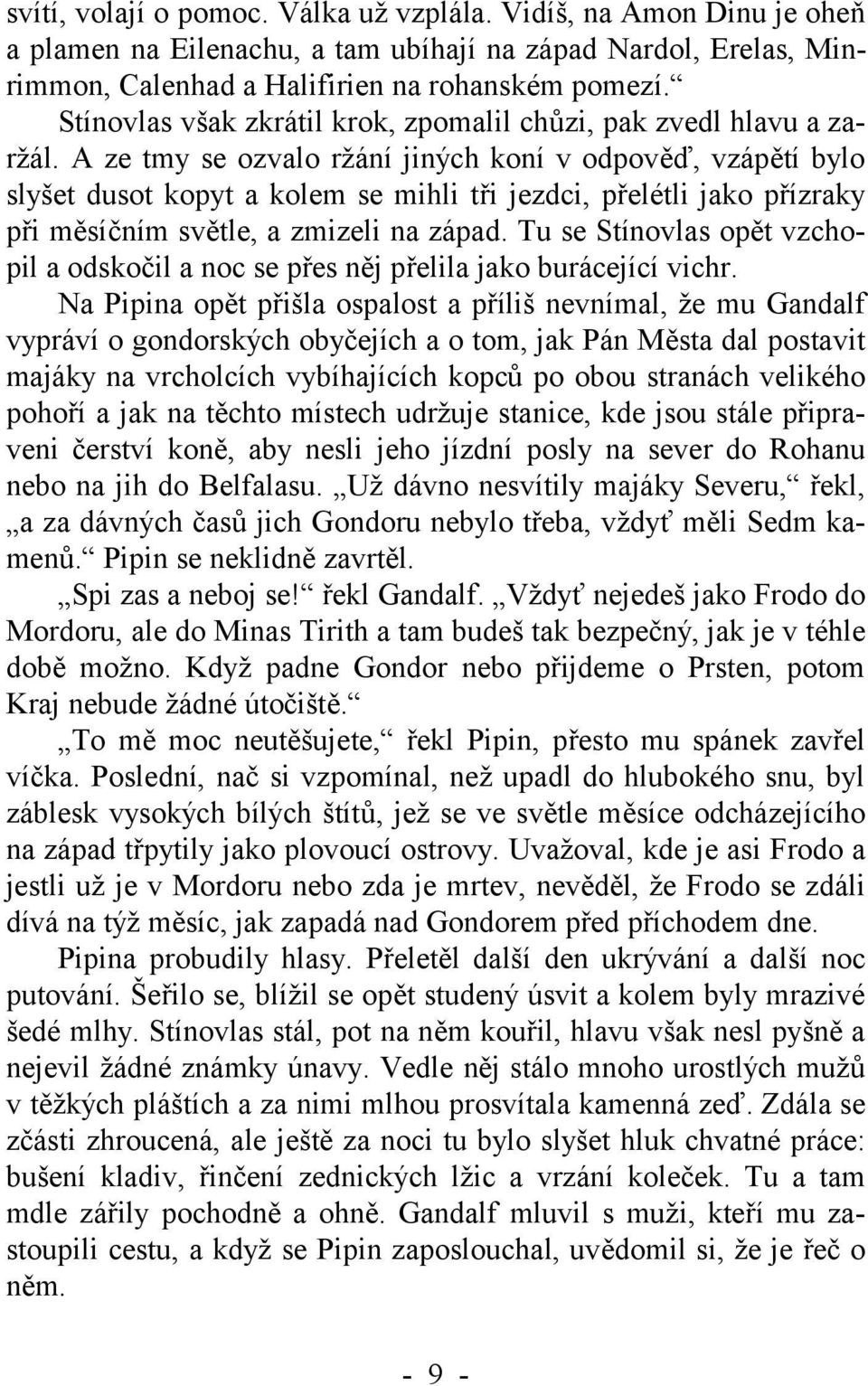 svítí, volají o pomoc. Válka už vzplála. Vidíš, na Amon Dinu je oheň a plamen na Eilenachu, a tam ubíhají na západ Nardol, Erelas, Minrimmon, Calenhad a Halifirien na rohanském pomezí.“

Stínovlas však zkrátil krok, zpomalil chůzi, pak zvedl hlavu a zaržál. A ze tmy se ozvalo ržání jiných koní v odpověď, vzápětí bylo slyšet dusot kopyt a kolem se mihli tři jezdci, přelétli jako přízraky při měsíčním světle, a zmizeli na západ. Tu se Stínovlas opět vzchopil a odskočil a noc se přes něj přelila jako burácející vichr.

Na Pipina opět přišla ospalost a příliš nevnímal, že mu Gandalf vypráví o gondorských obyčejích a o tom, jak Pán Města dal postavit majáky na vrcholcích vybíhajících kopců po obou stranách velikého pohoří a jak na těchto místech udržuje stanice, kde jsou stále připraveni čerství koně, aby nesli jeho jízdní posly na sever do Rohanu nebo na jih do Belfalasu. „Už dávno nesvítily majáky Severu,“ řekl, „a za dávných časů jich Gondoru nebylo třeba, vždyť měli Sedm kamenů.“ Pipin se neklidně zavrtěl.

„Spi zas a neboj se!“ řekl Gandalf. „Vždyť nejedeš jako Frodo do Mordoru, ale do Minas Tirith a tam budeš tak bezpečný, jak je v téhle době možno. Když padne Gondor nebo přijdeme o Prsten, potom Kraj nebude žádné útočiště.“

„To mě moc neutěšujete,“ řekl Pipin, přesto mu spánek zavřel víčka. Poslední, nač si vzpomínal, než upadl do hlubokého snu, byl záblesk vysokých bílých štítů, jež se ve světle měsíce odcházejícího na západ třpytily jako plovoucí ostrovy. Uvažoval, kde je asi Frodo a jestli už je v Mordoru nebo zda je mrtev, nevěděl, že Frodo se zdáli dívá na týž měsíc, jak zapadá nad Gondorem před příchodem dne.

Pipina probudily hlasy. Přeletěl další den ukrývání a další noc putování. Šeřilo se, blížil se opět studený úsvit a kolem byly mrazivé šedé mlhy. Stínovlas stál, pot na něm kouřil, hlavu však nesl pyšně a nejevil žádné známky únavy. Vedle něj stálo mnoho urostlých mužů v těžkých pláštích a za nimi mlhou prosvítala kamenná zeď. Zdála se zčásti zhroucená, ale ještě za noci tu bylo slyšet hluk chvatné práce: bušení kladiv, řinčení zednických lžic a vrzání koleček. Tu a tam mdle zářily pochodně a ohně. Gandalf mluvil s muži, kteří mu zastoupili cestu, a když se Pipin zaposlouchal, uvědomil si, že je řeč o něm.

- 9 -